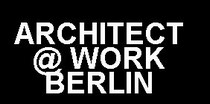 ARCHITECT
@ WORK
BERLIN